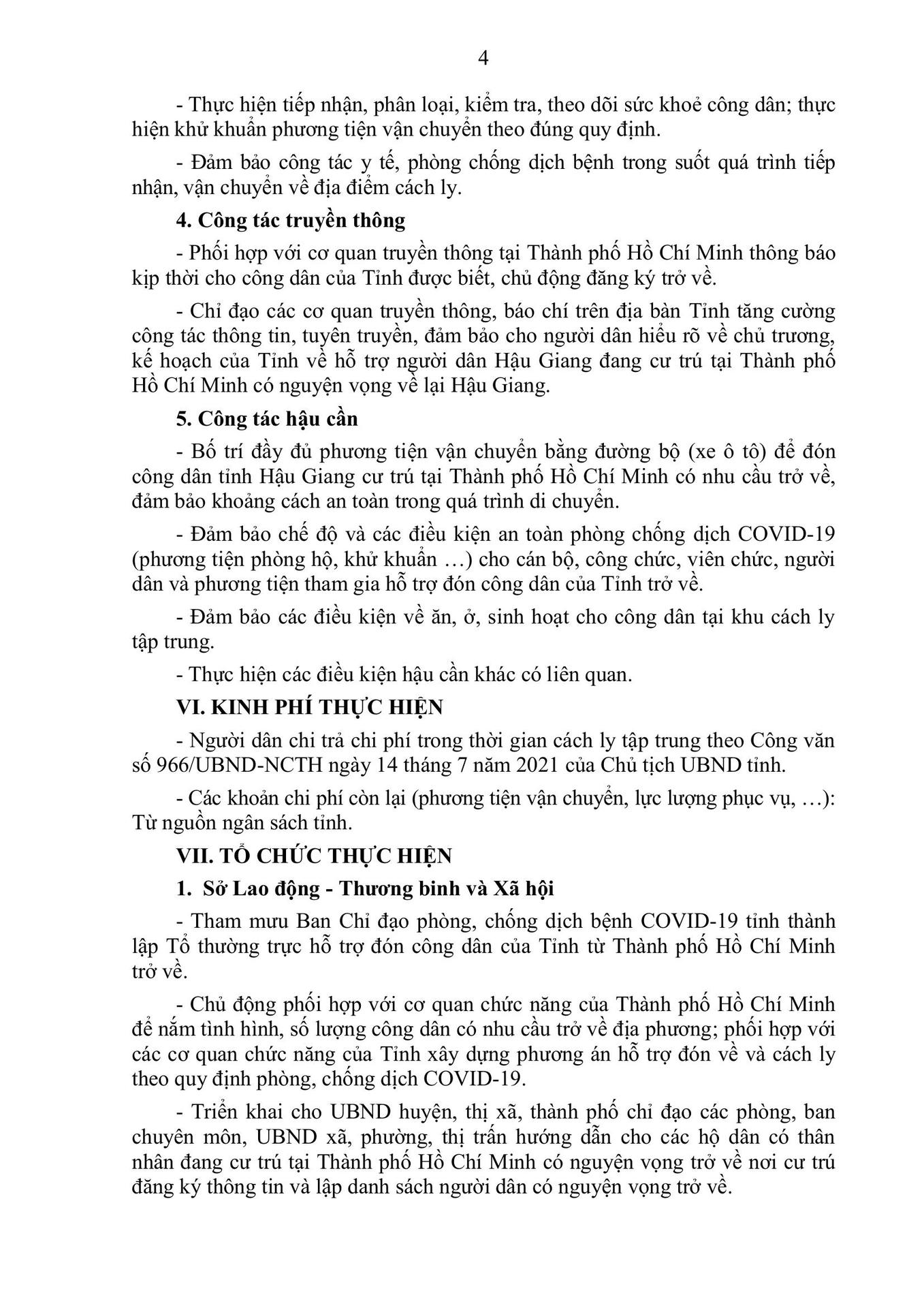 4

- Thực hiện tiếp nhận, phân loại, kiểm tra, theo dõi sức khoẻ công dân; thực hiện khử khuẩn phương tiện vận chuyển theo đúng quy định.

- Đảm bảo công tác y tế, phòng chống dịch bệnh trong suốt quá trình tiếp nhận, vận chuyển về địa điểm cách ly.

4. Công tác truyền thông

- Phối hợp với cơ quan truyền thông tại Thành phố Hồ Chí Minh thông báo kịp thời cho công dân của Tỉnh được biết, chủ động đăng ký trở về.

- Chỉ đạo các cơ quan truyền thông, báo chí trên địa bàn Tỉnh tăng cường công tác thông tin, tuyên truyền, đảm bảo cho người dân hiểu rõ về chủ trương, kế hoạch của Tỉnh về hỗ trợ người dân Hậu Giang đang cư trú tại Thành phố Hồ Chí Minh có nguyện vọng về lại Hậu Giang.

5. Công tác hậu cần

- Bố trí đầy đủ phương tiện vận chuyển bằng đường bộ (xe ô tô) để đón công dân tỉnh Hậu Giang cư trú tại Thành phố Hồ Chí Minh có nhu cầu trở về, đảm bảo khoảng cách an toàn trong quá trình di chuyển.

- Đảm bảo chế độ và các điều kiện an toàn phòng chống dịch COVID-19 (phương tiện phòng hộ, khử khuẩn …) cho cán bộ, công chức, viên chức, người dân và phương tiện tham gia hỗ trợ đón công dân của Tỉnh trở về.

- Đảm bảo các điều kiện về ăn, ở, sinh hoạt cho công dân tại khu cách ly tập trung.

- Thực hiện các điều kiện hậu cần khác có liên quan.

VI. KINH PHÍ THỰC HIỆN

- Người dân chi trả chi phí trong thời gian cách ly tập trung theo Công văn số 966/UBND-NCTH ngày 14 tháng 7 năm 2021 của Chủ tịch UBND tỉnh.

- Các khoản chi phí còn lại (phương tiện vận chuyển, lực lượng phục vụ, …): Từ nguồn ngân sách tỉnh.

VII. TỔ CHỨC THỰC HIỆN

1. Sở Lao động - Thương binh và Xã hội

- Tham mưu Ban Chỉ đạo phòng, chống dịch bệnh COVID-19 tỉnh thành lập Tổ thường trực hỗ trợ đón công dân của Tỉnh từ Thành phố Hồ Chí Minh trở về.

- Chủ động phối hợp với cơ quan chức năng của Thành phố Hồ Chí Minh để nắm tình hình, số lượng công dân có nhu cầu trở về địa phương; phối hợp với các cơ quan chức năng của Tỉnh xây dựng phương án hỗ trợ đón về và cách ly theo quy định phòng, chống dịch COVID-19.

- Triển khai cho UBND huyện, thị xã, thành phố chỉ đạo các phòng, ban chuyên môn, UBND xã, phường, thị trấn hướng dẫn cho các hộ dân có thân nhân đang cư trú tại Thành phố Hồ Chí Minh có nguyện vọng trở về nơi cư trú đăng ký thông tin và lập danh sách người dân có nguyện vọng trở về.